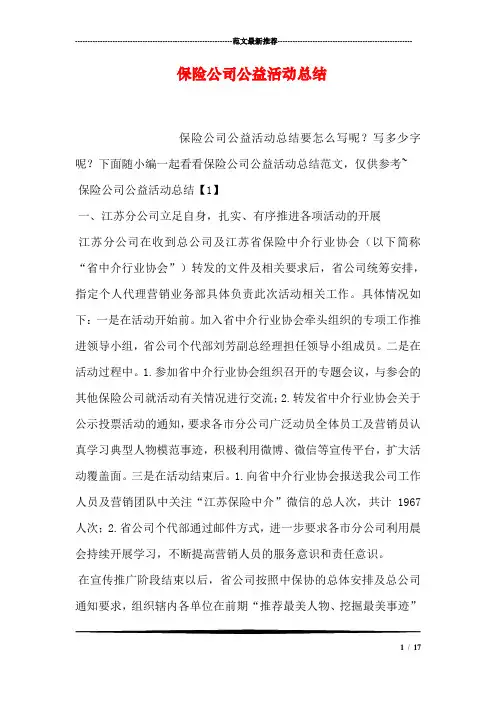 范文最新推荐

保险公司公益活动总结

保险公司公益活动总结要怎么写呢？写多少字呢？下面随小编一起看看保险公司公益活动总结范文，仅供参考~

保险公司公益活动总结【1】

一、江苏分公司立足自身，扎实、有序推进各项活动的开展

江苏分公司在收到总公司及江苏省保险中介行业协会（以下简称“省中介行业协会”）转发的文件及相关要求后，省公司统筹安排，指定个人代理营销业务部具体负责此次活动相关工作。具体情况如下：一是在活动开始前。加入省中介行业协会牵头组织的专项工作推进领导小组，省公司个代部刘芳副总经理担任领导小组成员。二是在活动过程中。1.参加省中介行业协会组织召开的专题会议，与参会的其他保险公司就活动有关情况进行交流；2.转发省中介行业协会关于公示投票活动的通知，要求各市分公司广泛动员全体员工及营销员认真学习典型人物模范事迹，积极利用微博、微信等宣传平台，扩大活动覆盖面。三是在活动结束后。1.向省中介行业协会报送我公司工作人员及营销团队中关注“江苏保险中介”微信的总人次，共计 1967 人次；2.省公司个代部通过邮件方式，进一步要求各市分公司利用晨会持续开展学习，不断提高营销人员的服务意识和责任意识。

在宣传推广阶段结束以后，省公司按照中保协的总体安排及总公司通知要求，组织辖内各单位在前期“推荐最美人物、挖掘最美事迹”

1 / 17